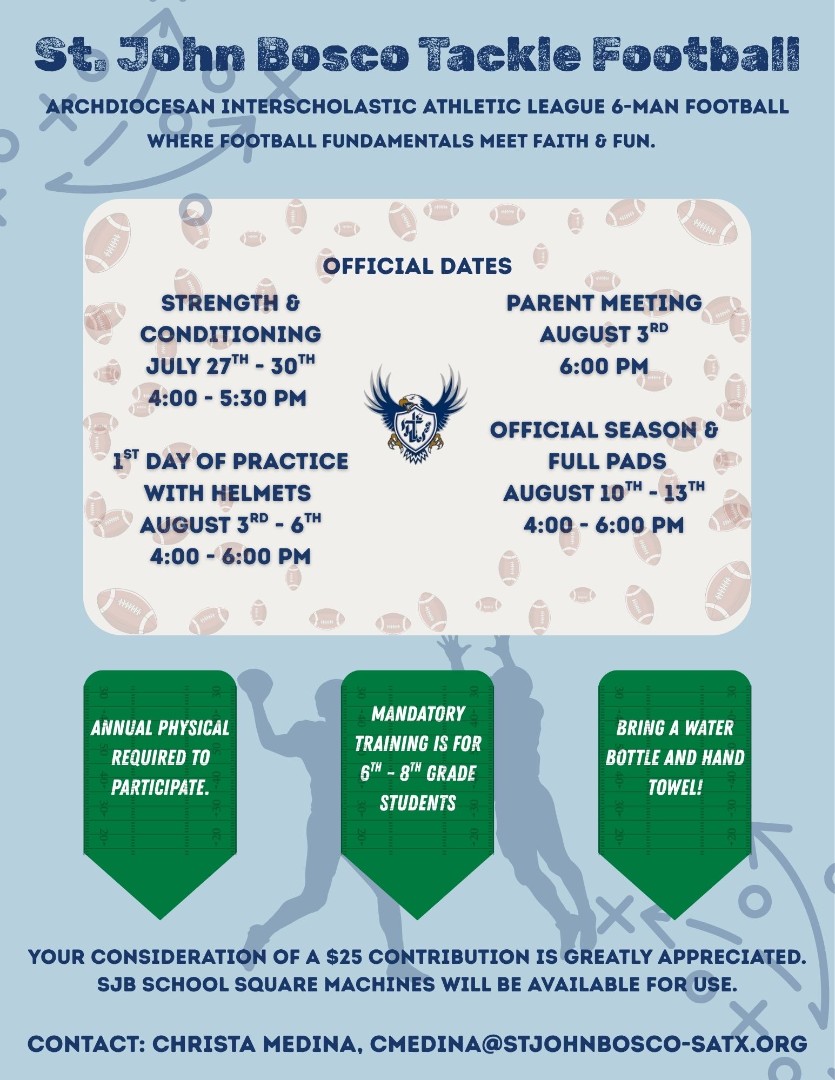 St. John Bosco Tackle Football

ARCHDIOCESAN INTERSCHOLASTIC ATHLETIC LEAGUE 6-MAN FOOTBALL
WHERE FOOTBALL FUNDAMENTALS MEET FAITH & FUN.

OFFICIAL DATES

STRENGTH & CONDITIONING
JULY 27$^{TH}$ - 30$^{TH}$
4:00 - 5:30 PM

1$^{ST}$ DAY OF PRACTICE WITH HELMETS
AUGUST 3$^{RD}$ - 6$^{TH}$
4:00 - 6:00 PM

PARENT MEETING
AUGUST 3$^{RD}$
6:00 PM

OFFICIAL SEASON & FULL PADS
AUGUST 10$^{TH}$ - 13$^{TH}$
4:00 - 6:00 PM

ANNUAL PHYSICAL REQUIRED TO PARTICIPATE.

MANDATORY TRAINING IS FOR 6$^{TH}$ - 8$^{TH}$ GRADE STUDENTS

BRING A WATER BOTTLE AND HAND TOWEL!

YOUR CONSIDERATION OF A $25 CONTRIBUTION IS GREATLY APPRECIATED.
SJB SCHOOL SQUARE MACHINES WILL BE AVAILABLE FOR USE.

CONTACT: CHRISTA MEDINA, CMEDINA@STJOHNBOSCO-SATX.ORG